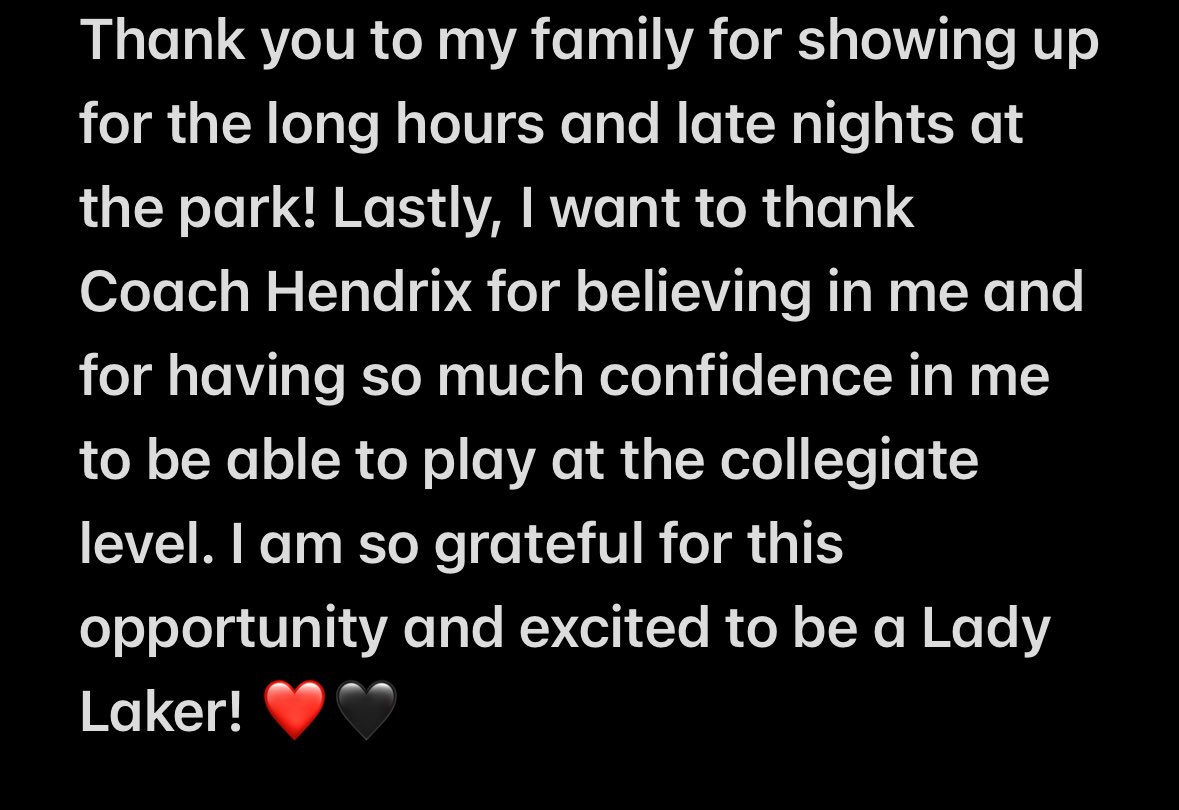 Thank you to my family for showing up for the long hours and late nights at the park! Lastly, I want to thank Coach Hendrix for believing in me and for having so much confidence in me to be able to play at the collegiate level. I am so grateful for this opportunity and excited to be a Lady Laker! ❤️🖤